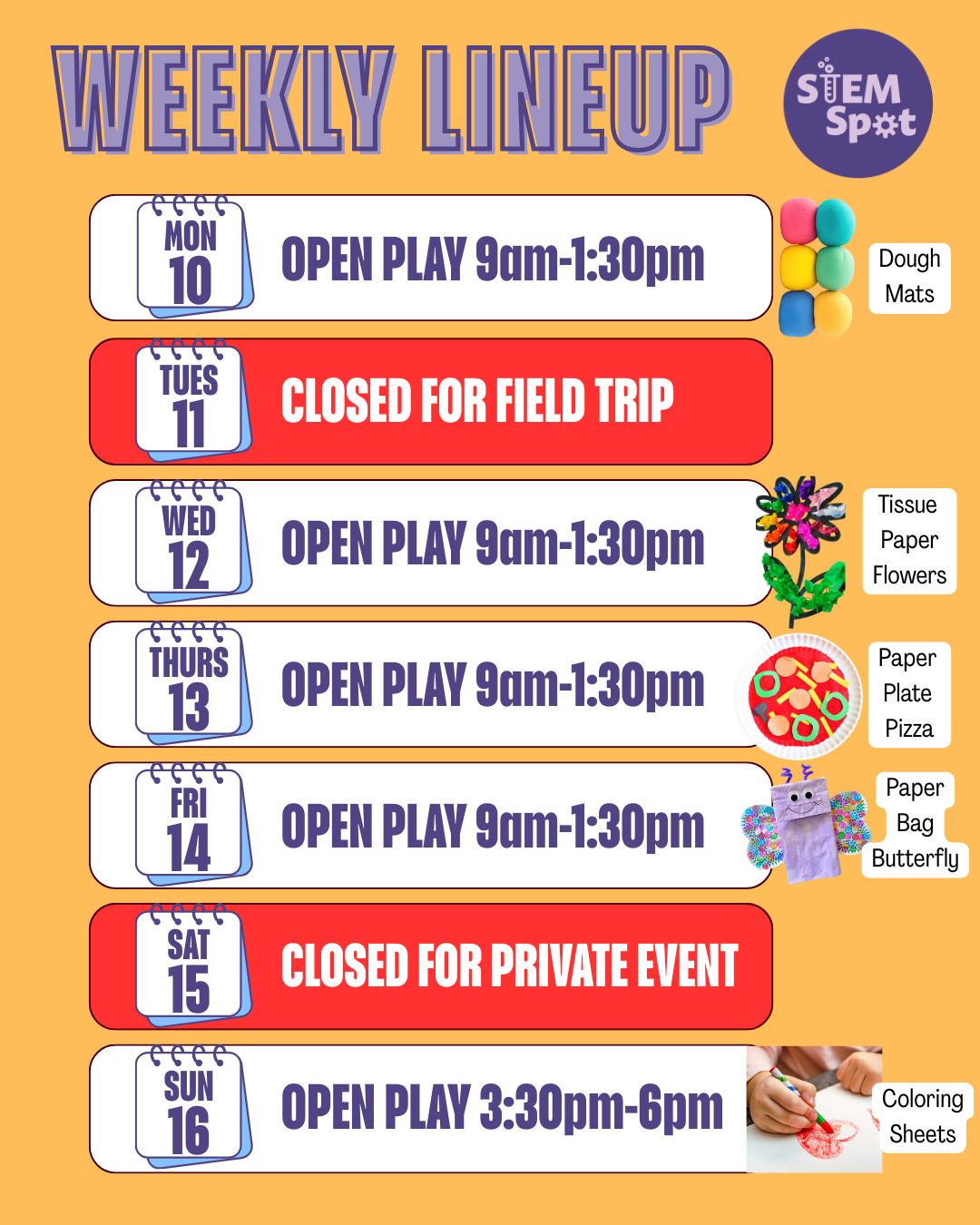 WEEKLY LINEUP

STEM Spot

MON
10
OPEN PLAY 9am-1:30pm

Dough
Mats

TUES
11
CLOSED FOR FIELD TRIP

WED
12
OPEN PLAY 9am-1:30pm

Tissue
Paper
Flowers

THURS
13
OPEN PLAY 9am-1:30pm

Paper
Plate
Pizza

FRI
14
OPEN PLAY 9am-1:30pm

Paper
Bag
Butterfly

SAT
15
CLOSED FOR PRIVATE EVENT

SUN
16
OPEN PLAY 3:30pm-6pm

Coloring
Sheets